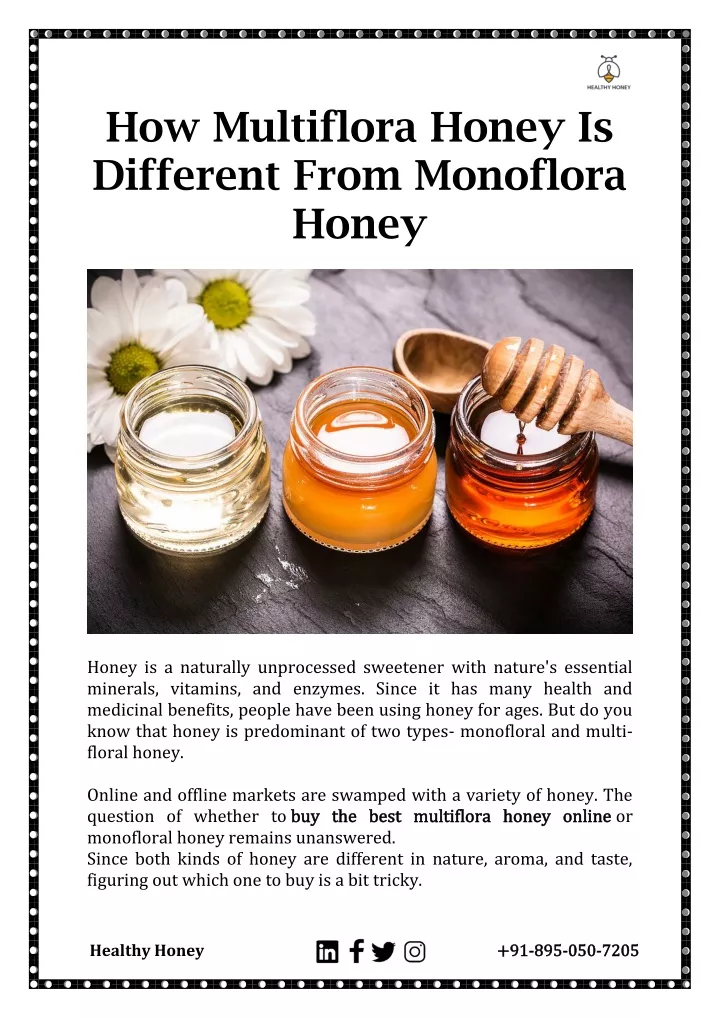 HEALTHY HONEY

How Multiflora Honey Is Different From Monoflora Honey

Honey is a naturally unprocessed sweetener with nature's essential minerals, vitamins, and enzymes. Since it has many health and medicinal benefits, people have been using honey for ages. But do you know that honey is predominant of two types- monofloral and multi-floral honey.

Online and offline markets are swamped with a variety of honey. The question of whether to buy the best multiflora honey online or monofloral honey remains unanswered.
Since both kinds of honey are different in nature, aroma, and taste, figuring out which one to buy is a bit tricky.

Healthy Honey

+91-895-050-7205